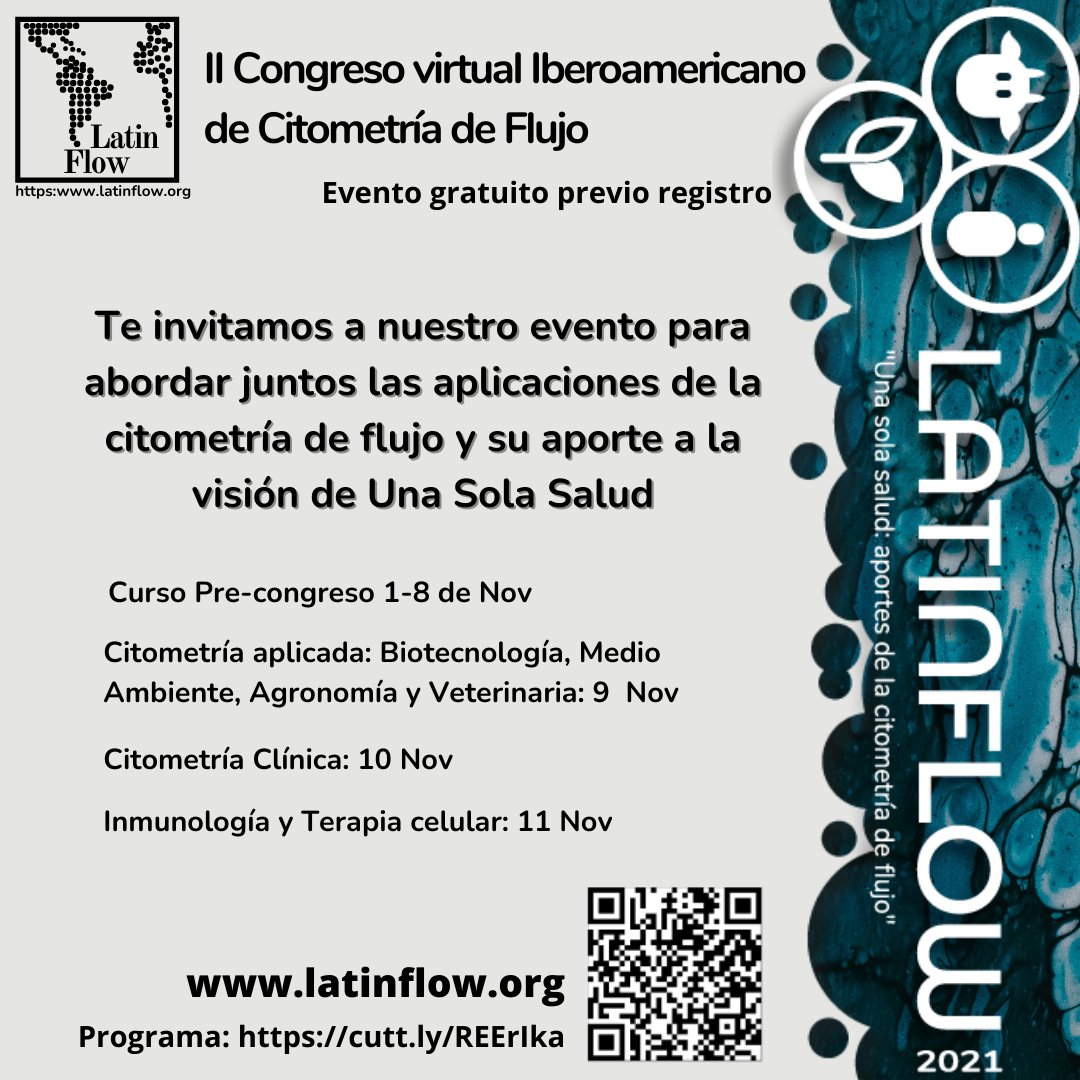 Latin Flow

https:www.latinflow.org

II Congreso virtual Iberoamericano de Citometría de Flujo

Evento gratuito previo registro

Te invitamos a nuestro evento para abordar juntos las aplicaciones de la citometría de flujo y su aporte a la visión de Una Sola Salud

Curso Pre-congreso 1-8 de Nov

Citometría aplicada: Biotecnología, Medio Ambiente, Agronomía y Veterinaria: 9 Nov

Citometría Clínica: 10 Nov

Inmunología y Terapia celular: 11 Nov

www.latinflow.org

Programa: https://cutt.ly/REErIka

LATINFLOW

"Una sola salud: aportes de la citometría de flujo"

2021